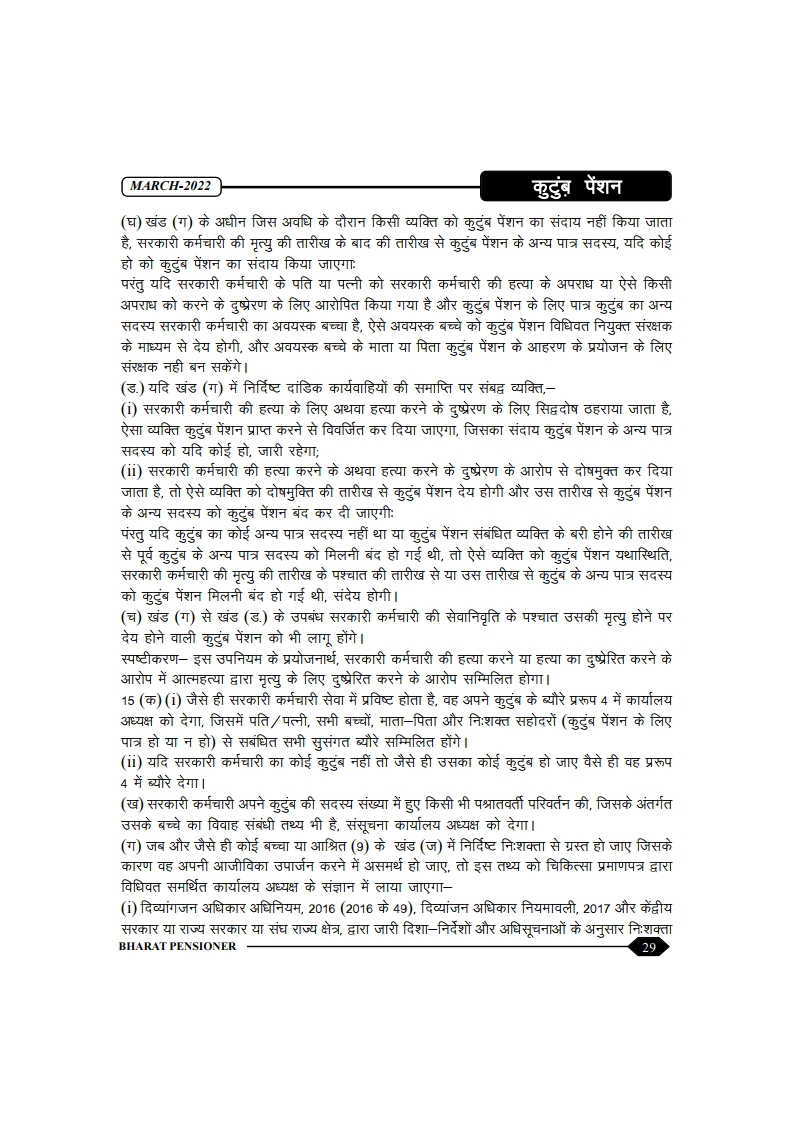 MARCH-2022

कुटुंब पेंशन

(घ) खंड (ग) के अधीन जिस अवधि के दौरान किसी व्यक्ति को कुटुंब पेंशन का संदाय नहीं किया जाता है, सरकारी कर्मचारी की मृत्यु की तारीख के बाद की तारीख से कुटुंब पेंशन के अन्य पात्र सदस्य, यदि कोई हो को कुटुंब पेंशन का संदाय किया जाएगाः
परंतु यदि सरकारी कर्मचारी के पति या पत्नी को सरकारी कर्मचारी की हत्या के अपराध या ऐसे किसी अपराध को करने के दुष्प्रेरण के लिए आरोपित किया गया है और कुटुंब पेंशन के लिए पात्र कुटुंब का अन्य सदस्य सरकारी कर्मचारी का अवयस्क बच्चा है, ऐसे अवयस्क बच्चे को कुटुंब पेंशन विधिवत नियुक्त संरक्षक के माध्यम से देय होगी, और अवयस्क बच्चे के माता या पिता कुटुंब पेंशन के आहरण के प्रयोजन के लिए संरक्षक नही बन सकेंगे।
(ड.) यदि खंड (ग) में निर्दिष्ट दांडिक कार्यवाहियों की समाप्ति पर संबद्व व्यक्ति,–
(i) सरकारी कर्मचारी की हत्या के लिए अथवा हत्या करने के दुष्प्रेरण के लिए सिद्वदोष ठहराया जाता है, ऐसा व्यक्ति कुटुंब पेंशन प्राप्त करने से विवर्जित कर दिया जाएगा, जिसका संदाय कुटुंब पेंशन के अन्य पात्र सदस्य को यदि कोई हो, जारी रहेगा;
(ii) सरकारी कर्मचारी की हत्या करने के अथवा हत्या करने के दुष्प्रेरण के आरोप से दोषमुक्त कर दिया जाता है, तो ऐसे व्यक्ति को दोषमुक्ति की तारीख से कुटुंब पेंशन देय होगी और उस तारीख से कुटुंब पेंशन के अन्य सदस्य को कुटुंब पेंशन बंद कर दी जाएगीः
परंतु यदि कुटुंब का कोई अन्य पात्र सदस्य नहीं था या कुटुंब पेंशन संबंधित व्यक्ति के बरी होने की तारीख से पूर्व कुटुंब के अन्य पात्र सदस्य को मिलनी बंद हो गई थी, तो ऐसे व्यक्ति को कुटुंब पेंशन यथास्थिति, सरकारी कर्मचारी की मृत्यु की तारीख के पश्चात की तारीख से या उस तारीख से कुटुंब के अन्य पात्र सदस्य को कुटुंब पेंशन मिलनी बंद हो गई थी, संदेय होगी।
(च) खंड (ग) से खंड (ड.) के उपबंध सरकारी कर्मचारी की सेवानिवृति के पश्चात उसकी मृत्यु होने पर देय होने वाली कुटुंब पेंशन को भी लागू होंगे।
स्पष्टीकरण– इस उपनियम के प्रयोजनार्थ, सरकारी कर्मचारी की हत्या करने या हत्या का दुष्प्रेरित करने के आरोप में आत्महत्या द्वारा मृत्यु के लिए दुष्प्रेरित करने के आरोप सम्मिलित होगा।
15 (क) (i) जैसे ही सरकारी कर्मचारी सेवा में प्रविष्ट होता है, वह अपने कुटुंब के ब्यौरे प्ररूप 4 में कार्यालय अध्यक्ष को देगा, जिसमें पति/पत्नी, सभी बच्चों, माता–पिता और निःशक्त सहोदरों (कुटुंब पेंशन के लिए पात्र हो या न हो) से सबंधित सभी सुसंगत ब्यौरे सम्मिलित होंगे।
(ii) यदि सरकारी कर्मचारी का कोई कुटुंब नहीं तो जैसे ही उसका कोई कुटुंब हो जाए वैसे ही वह प्ररूप 4 में ब्यौरे देगा।
(ख) सरकारी कर्मचारी अपने कुटुंब की सदस्य संख्या में हुए किसी भी पश्चातवर्ती परिवर्तन की, जिसके अंतर्गत उसके बच्चे का विवाह संबंधी तथ्य भी है, संसूचना कार्यालय अध्यक्ष को देगा।
(ग) जब और जैसे ही कोई बच्चा या आश्रित (9) के खंड (ज) में निर्दिष्ट निःशक्ता से ग्रस्त हो जाए जिसके कारण वह अपनी आजीविका उपार्जन करने में असमर्थ हो जाए, तो इस तथ्य को चिकित्सा प्रमाणपत्र द्वारा विधिवत समर्थित कार्यालय अध्यक्ष के संज्ञान में लाया जाएगा–
(i) दिव्यांगजन अधिकार अधिनियम, 2016 (2016 के 49), दिव्यांजन अधिकार नियमावली, 2017 और केंद्रीय सरकार या राज्य सरकार या संघ राज्य क्षेत्र, द्वारा जारी दिशा–निर्देशों और अधिसूचनाओं के अनुसार निःशक्ता

BHARAT PENSIONER

29